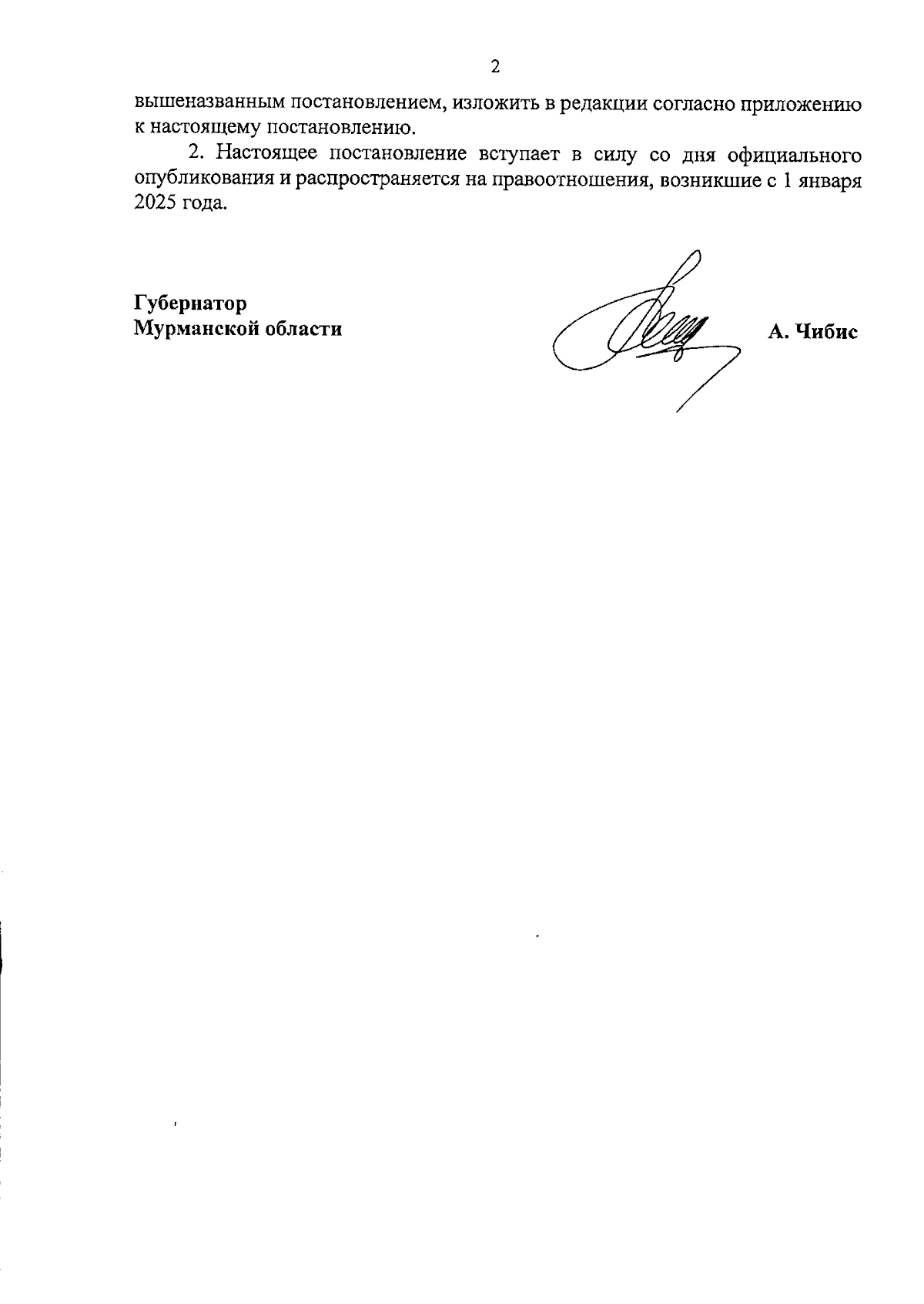 2

вышеназванным постановлением, изложить в редакции согласно приложению к настоящему постановлению.

2. Настоящее постановление вступает в силу со дня официального опубликования и распространяется на правоотношения, возникшие с 1 января 2025 года.

Губернатор
Мурманской области

А. Чибис